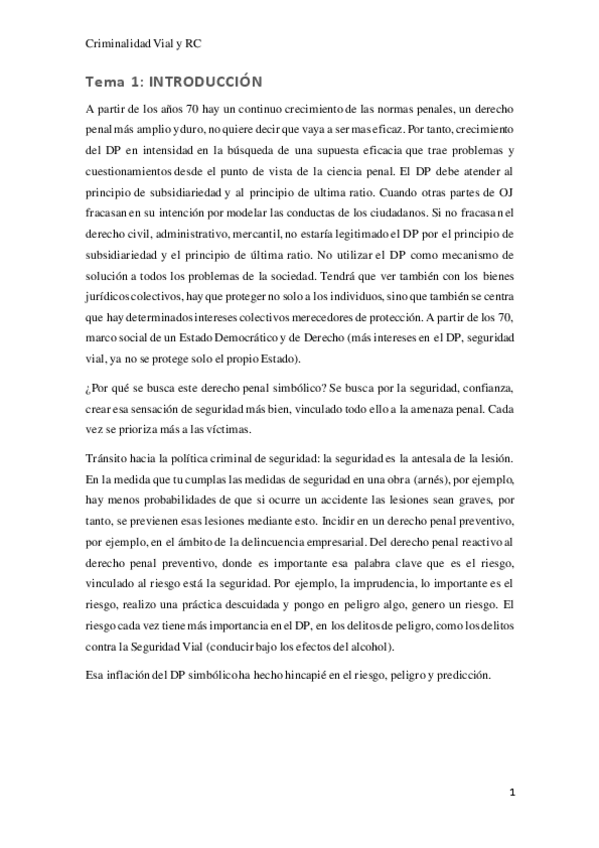 Criminalidad Vial y RC

Tema 1: INTRODUCCIÓN

A partir de los años 70 hay un continuo crecimiento de las normas penales, un derecho penal más amplio y duro, no quiere decir que vaya a ser mas eficaz. Por tanto, crecimiento del DP en intensidad en la búsqueda de una supuesta eficacia que trae problemas y cuestionamientos desde el punto de vista de la ciencia penal. El DP debe atender al principio de subsidiariedad y al principio de ultima ratio. Cuando otras partes de OJ fracasan en su intención por modelar las conductas de los ciudadanos. Si no fracasan el derecho civil, administrativo, mercantil, no estaría legitimado el DP por el principio de subsidiariedad y el principio de última ratio. No utilizar el DP como mecanismo de solución a todos los problemas de la sociedad. Tendrá que ver también con los bienes jurídicos colectivos, hay que proteger no solo a los individuos, sino que también se centra que hay determinados intereses colectivos merecedores de protección. A partir de los 70, marco social de un Estado Democrático y de Derecho (más intereses en el DP, seguridad vial, ya no se protege solo el propio Estado).

¿Por qué se busca este derecho penal simbólico? Se busca por la seguridad, confianza, crear esa sensación de seguridad más bien, vinculado todo ello a la amenaza penal. Cada vez se prioriza más a las víctimas.

Tránsito hacia la política criminal de seguridad: la seguridad es la antesala de la lesión. En la medida que tu cumplas las medidas de seguridad en una obra (arnés), por ejemplo, hay menos probabilidades de que si ocurre un accidente las lesiones sean graves, por tanto, se previenen esas lesiones mediante esto. Incidir en un derecho penal preventivo, por ejemplo, en el ámbito de la delincuencia empresarial. Del derecho penal reactivo al derecho penal preventivo, donde es importante esa palabra clave que es el riesgo, vinculado al riesgo está la seguridad. Por ejemplo, la imprudencia, lo importante es el riesgo, realizo una práctica descuidada y pongo en peligro algo, genero un riesgo. El riesgo cada vez tiene más importancia en el DP, en los delitos de peligro, como los delitos contra la Seguridad Vial (conducir bajo los efectos del alcohol).

Esa inflación del DP simbólico ha hecho hincapié en el riesgo, peligro y predicción.

1